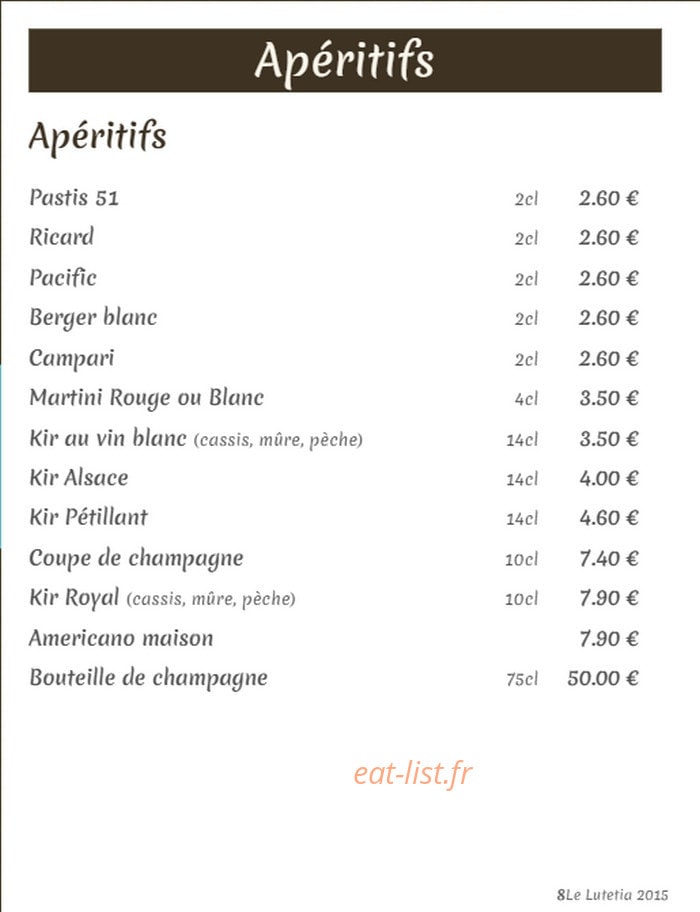 Apéritifs

Apéritifs

Pastis 51 2cl 2.60 €
Ricard 2cl 2.60 €
Pacific 2cl 2.60 €
Berger blanc 2cl 2.60 €
Campari 2cl 2.60 €
Martini Rouge ou Blanc 4cl 3.50 €
Kir au vin blanc (cassis, mûre, pèche) 14cl 3.50 €
Kir Alsace 14cl 4.00 €
Kir Pétillant 14cl 4.60 €
Coupe de champagne 10cl 7.40 €
Kir Royal (cassis, mûre, pèche) 10cl 7.90 €
Americano maison 7.90 €
Bouteille de champagne 75cl 50.00 €

8Le Lutetia 2015

eat-list.fr